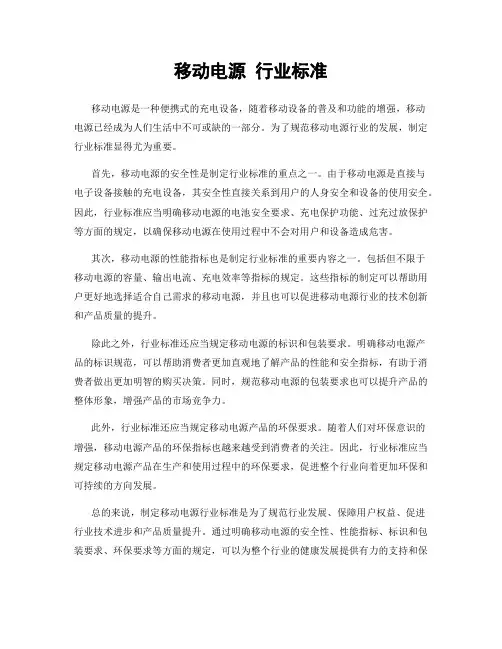 移动电源 行业标准

移动电源是一种便携式的充电设备，随着移动设备的普及和功能的增强，移动电源已经成为人们生活中不可或缺的一部分。为了规范移动电源行业的发展，制定行业标准显得尤为重要。

首先，移动电源的安全性是制定行业标准的重点之一。由于移动电源是直接与电子设备接触的充电设备，其安全性直接关系到用户的人身安全和设备的使用安全。因此，行业标准应当明确移动电源的电池安全要求、充电保护功能、过充过放保护等方面的规定，以确保移动电源在使用过程中不会对用户和设备造成危害。

其次，移动电源的性能指标也是制定行业标准的重要内容之一。包括但不限于移动电源的容量、输出电流、充电效率等指标的规定。这些指标的制定可以帮助用户更好地选择适合自己需求的移动电源，并且也可以促进移动电源行业的技术创新和产品质量的提升。

除此之外，行业标准还应当规定移动电源的标识和包装要求。明确移动电源产品的标识规范，可以帮助消费者更加直观地了解产品的性能和安全指标，有助于消费者做出更加明智的购买决策。同时，规范移动电源的包装要求也可以提升产品的整体形象，增强产品的市场竞争力。

此外，行业标准还应当规定移动电源产品的环保要求。随着人们对环保意识的增强，移动电源产品的环保指标也越来越受到消费者的关注。因此，行业标准应当规定移动电源产品在生产和使用过程中的环保要求，促进整个行业向着更加环保和可持续的方向发展。

总的来说，制定移动电源行业标准是为了规范行业发展、保障用户权益、促进行业技术进步和产品质量提升。通过明确移动电源的安全性、性能指标、标识和包装要求、环保要求等方面的规定，可以为整个行业的健康发展提供有力的支持和保